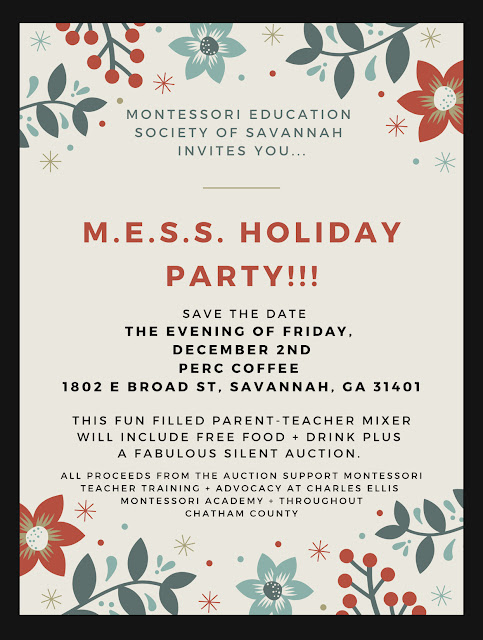 MONTESSORI EDUCATION
SOCIETY OF SAVANNAH
INVITES YOU...

M.E.S.S. HOLIDAY PARTY!!!

SAVE THE DATE
THE EVENING OF FRIDAY,
DECEMBER 2ND
PERC COFFEE
1802 E BROAD ST, SAVANNAH, GA 31401

THIS FUN FILLED PARENT-TEACHER MIXER WILL INCLUDE FREE FOOD + DRINK PLUS A FABULOUS SILENT AUCTION.

ALL PROCEEDS FROM THE AUCTION SUPPORT MONTESSORI TEACHER TRAINING + ADVOCACY AT CHARLES ELLIS MONTESSORI ACADEMY + THROUGHOUT CHATHAM COUNTY